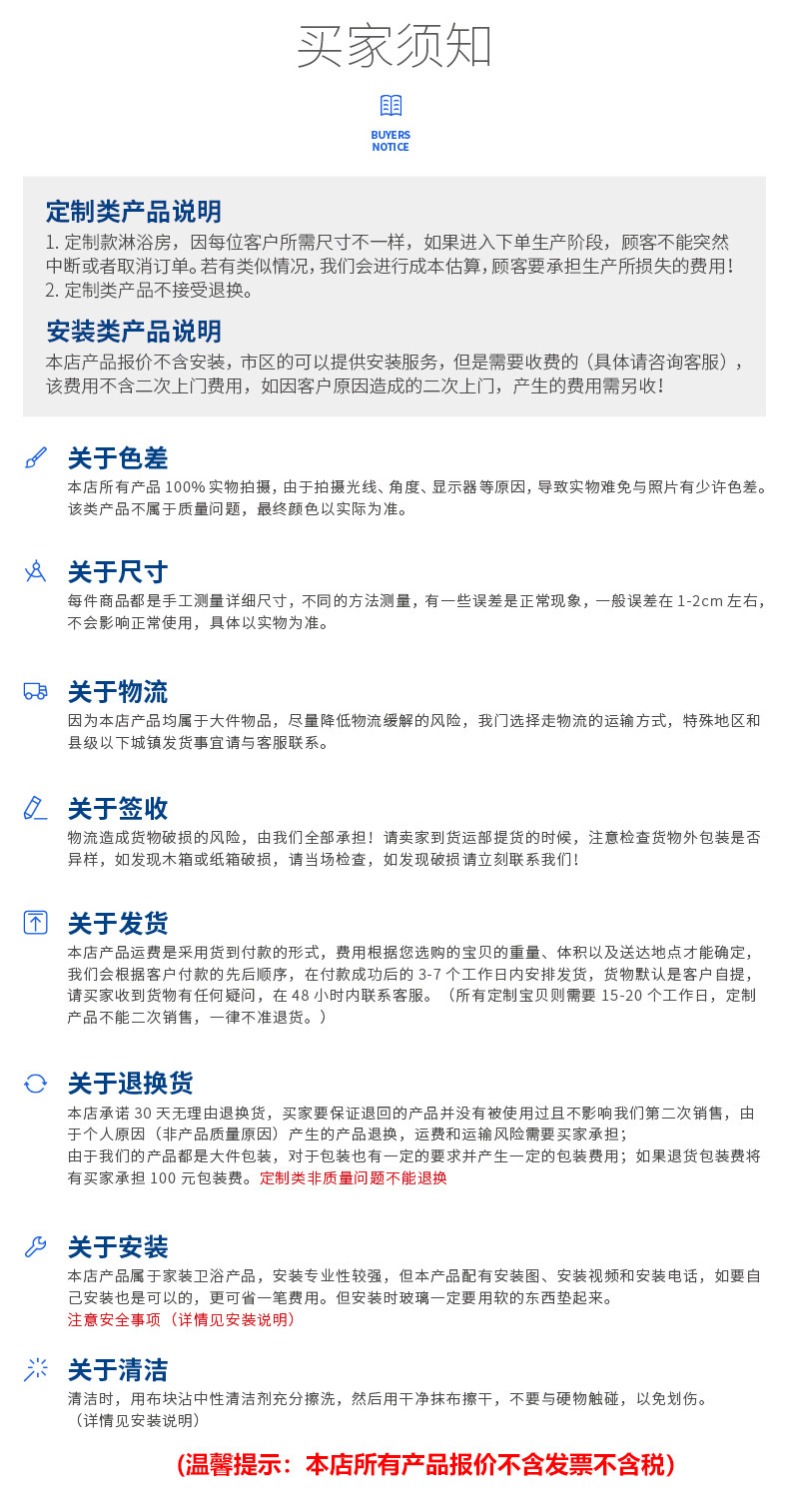 买家须知

BUYERS
NOTICE

定制类产品说明

1.定制款淋浴房，因每位客户所需尺寸不一样，如果进入下单生产阶段，顾客不能突然中断或者取消订单。若有类似情况，我们会进行成本估算，顾客要承担生产所损失的费用！

2.定制类产品不接受退换。

安装类产品说明

本店产品报价不含安装，市区的可以提供安装服务，但是需要收费的（具体请咨询客服），该费用不含二次上门费用，如因客户原因造成的二次上门，产生的费用需另收！

关于色差

本店所有产品100%实物拍摄，由于拍摄光线、角度、显示器等原因，导致实物难免与照片有少许色差。该类产品不属于质量问题，最终颜色以实际为准。

关于尺寸

每件商品都是手工测量详细尺寸，不同的方法测量，有一些误差是正常现象，一般误差在1-2cm左右，不会影响正常使用，具体以实物为准。

关于物流

因为本店产品均属于大件物品，尽量降低物流缓解的风险，我门选择走物流的运输方式，特殊地区和县级以下城镇发货事宜请与客服联系。

关于签收

物流造成货物破损的风险，由我们全部承担！请卖家到货运部提货的时候，注意检查货物外包装是否异样，如发现木箱或纸箱破损，请当场检查，如发现破损请立刻联系我们！

关于发货

本店产品运费是采用货到付款的形式，费用根据您选购的宝贝的重量、体积以及送达地点才能确定，我们会根据客户付款的先后顺序，在付款成功后的3-7个工作日内安排发货，货物默认是客户自提，请买家收到货物有任何疑问，在48小时内联系客服。（所有定制宝贝则需要15-20个工作日，定制产品不能二次销售，一律不准退货。）

关于退换货

本店承诺30天无理由退换货，买家要保证退回的产品并没有被使用过且不影响我们第二次销售，由于个人原因（非产品质量原因）产生的产品退换，运费和运输风险需要买家承担；
由于我们的产品都是大件包装，对于包装也有一定的要求并产生一定的包装费用；如果退货包装费将有买家承担100元包装费。定制类非质量问题不能退换

关于安装

本店产品属于家装卫浴产品，安装专业性较强，但本产品配有安装图、安装视频和安装电话，如要自己安装也是可以的，更可省一笔费用。但安装时玻璃一定要用软的东西垫起来。
注意安全事项（详情见安装说明）

关于清洁

清洁时，用布块沾中性清洁剂充分擦洗，然后用干净抹布擦干，不要与硬物触碰，以免划伤。
（详情见安装说明）

（温馨提示：本店所有产品报价不含发票不含税）